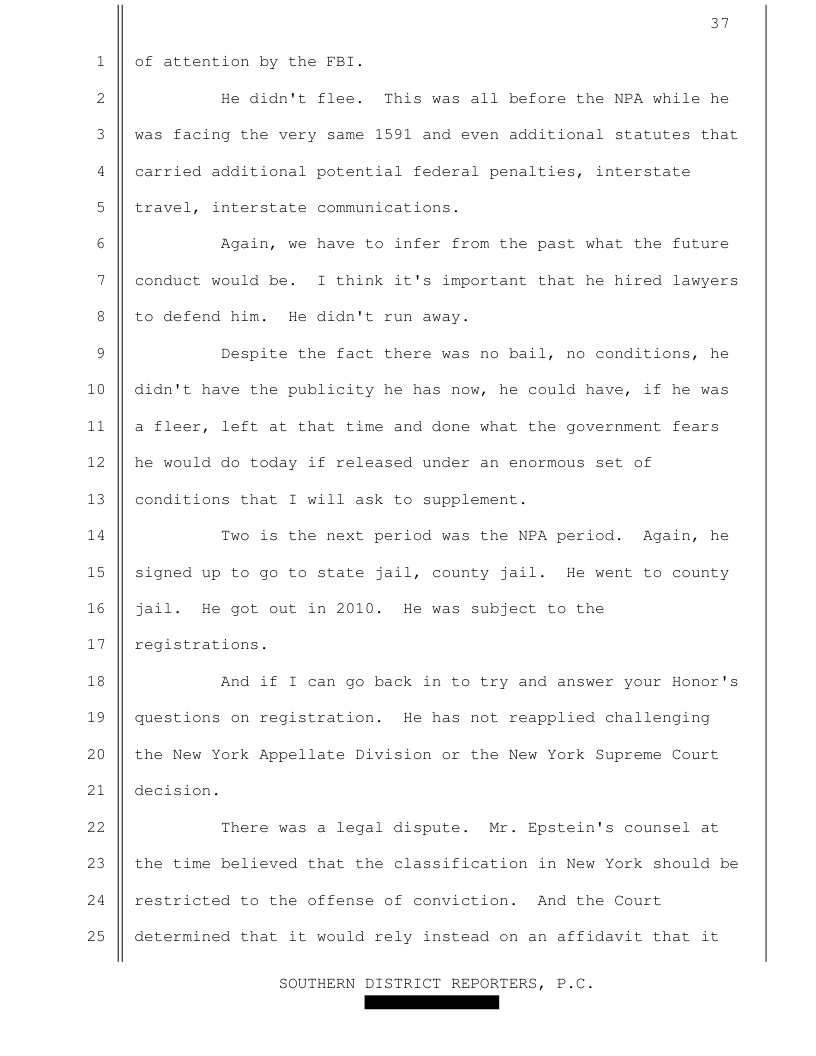 37

1 of attention by the FBI.

2 He didn't flee. This was all before the NPA while he 3 was facing the very same 1591 and even additional statutes that 4 carried additional potential federal penalties, interstate 5 travel, interstate communications.

6 Again, we have to infer from the past what the future 7 conduct would be. I think it's important that he hired lawyers 8 to defend him. He didn't run away.

9 Despite the fact there was no bail, no conditions, he 10 didn't have the publicity he has now, he could have, if he was 11 a fleer, left at that time and done what the government fears 12 he would do today if released under an enormous set of 13 conditions that I will ask to supplement.

14 Two is the next period was the NPA period. Again, he 15 signed up to go to state jail, county jail. He went to county 16 jail. He got out in 2010. He was subject to the 17 registrations.

18 And if I can go back in to try and answer your Honor's 19 questions on registration. He has not reapplied challenging 20 the New York Appellate Division or the New York Supreme Court 21 decision.

22 There was a legal dispute. Mr. Epstein's counsel at 23 the time believed that the classification in New York should be 24 restricted to the offense of conviction. And the Court 25 determined that it would rely instead on an affidavit that it

SOUTHERN DISTRICT REPORTERS, P.C.